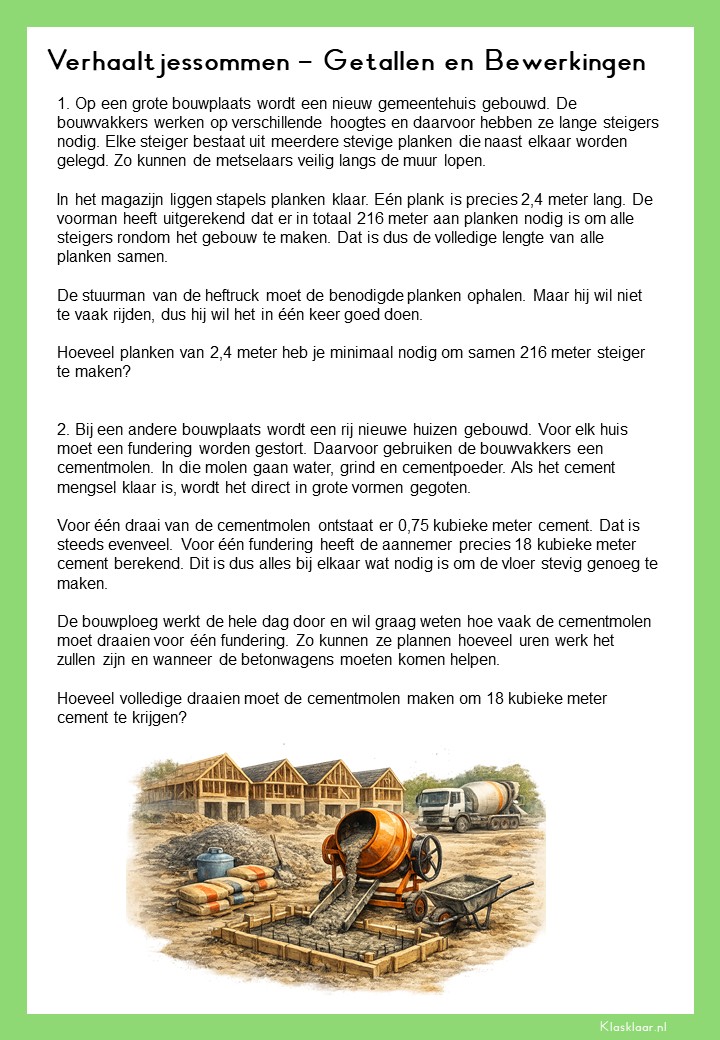 Verhaaltjessommen – Getallen en Bewerkingen

1. Op een grote bouwplaats wordt een nieuw gemeentehuis gebouwd. De bouwvakkers werken op verschillende hoogtes en daarvoor hebben ze lange steigers nodig. Elke steiger bestaat uit meerdere stevige planken die naast elkaar worden gelegd. Zo kunnen de metselaars veilig langs de muur lopen.

In het magazijn liggen stapels planken klaar. Eén plank is precies 2,4 meter lang. De voorman heeft uitgerekend dat er in totaal 216 meter aan planken nodig is om alle steigers rondom het gebouw te maken. Dat is dus de volledige lengte van alle planken samen.

De stuurman van de heftruck moet de benodigde planken ophalen. Maar hij wil niet te vaak rijden, dus hij wil het in één keer goed doen.

Hoeveel planken van 2,4 meter heb je minimaal nodig om samen 216 meter steiger te maken?

2. Bij een andere bouwplaats wordt een rij nieuwe huizen gebouwd. Voor elk huis moet een fundering worden gestort. Daarvoor gebruiken de bouwvakkers een cementmolen. In die molen gaan water, grind en cementpoeder. Als het cement mengsel klaar is, wordt het direct in grote vormen gegoten.

Voor één draai van de cementmolen ontstaat er 0,75 kubieke meter cement. Dat is steeds evenveel. Voor één fundering heeft de aannemer precies 18 kubieke meter cement berekend. Dit is dus alles bij elkaar wat nodig is om de vloer stevig genoeg te maken.

De bouwploeg werkt de hele dag door en wil graag weten hoe vaak de cementmolen moet draaien voor één fundering. Zo kunnen ze plannen hoeveel uren werk het zullen zijn en wanneer de betonwagens moeten komen helpen.

Hoeveel volledige draaien moet de cementmolen maken om 18 kubieke meter cement te krijgen?

Klasklaar.nl